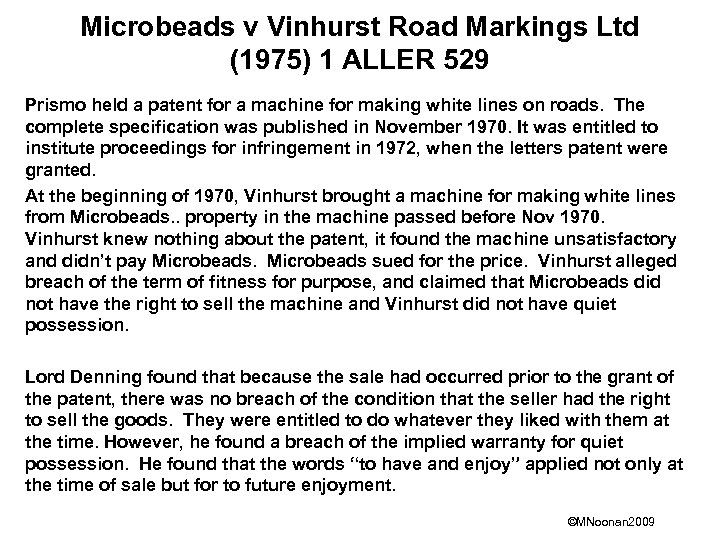 Microbeads v Vinhurst Road Markings Ltd (1975) 1 ALLER 529

Prismo held a patent for a machine for making white lines on roads. The complete specification was published in November 1970. It was entitled to institute proceedings for infringement in 1972, when the letters patent were granted.

At the beginning of 1970, Vinhurst brought a machine for making white lines from Microbeads.. property in the machine passed before Nov 1970. Vinhurst knew nothing about the patent, it found the machine unsatisfactory and didn't pay Microbeads. Microbeads sued for the price. Vinhurst alleged breach of the term of fitness for purpose, and claimed that Microbeads did not have the right to sell the machine and Vinhurst did not have quiet possession.

Lord Denning found that because the sale had occurred prior to the grant of the patent, there was no breach of the condition that the seller had the right to sell the goods. They were entitled to do whatever they liked with them at the time. However, he found a breach of the implied warranty for quiet possession. He found that the words "to have and enjoy" applied not only at the time of sale but for to future enjoyment.

©MNoonan2009